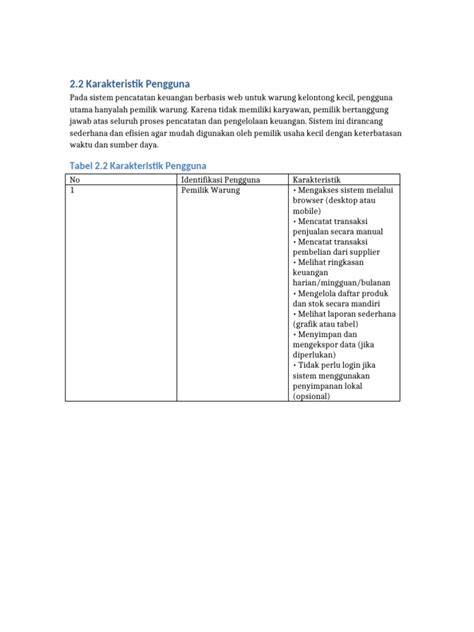 2.2 Karakteristik Pengguna

Pada sistem pencatatan keuangan berbasis web untuk warung kelontong kecil, pengguna utama hanyalah pemilik warung. Karena tidak memiliki karyawan, pemilik bertanggung jawab atas seluruh proses pencatatan dan pengelolaan keuangan. Sistem ini dirancang sederhana dan efisien agar mudah digunakan oleh pemilik usaha kecil dengan keterbatasan waktu dan sumber daya.

Tabel 2.2 Karakteristik Pengguna

| No | Identifikasi Pengguna | Karakteristik |
|---|---|---|
| 1 | Pemilik Warung | • Mengakses sistem melalui browser (desktop atau mobile) • Mencatat transaksi penjualan secara manual • Mencatat transaksi pembelian dari supplier • Melihat ringkasan keuangan harian/mingguan/bulanan • Mengelola daftar produk dan stok secara mandiri • Melihat laporan sederhana (grafik atau tabel) • Menyimpan dan mengekspor data (jika diperlukan) • Tidak perlu login jika sistem menggunakan penyimpanan lokal (opsional) |